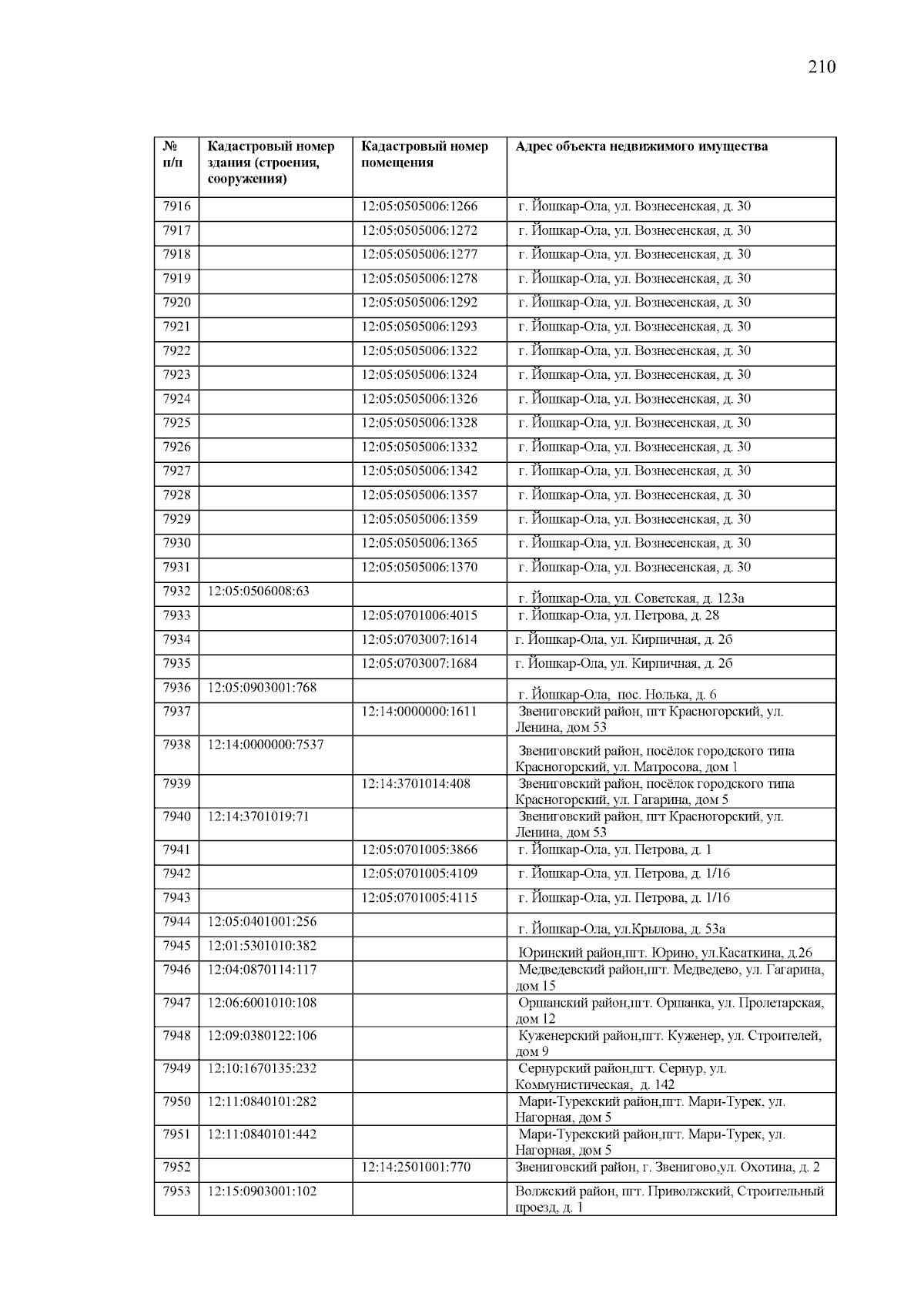 210

| № п/п | Кадастровый номер здания (строения, сооружения) | Кадастровый номер помещения | Адрес объекта недвижимого имущества |
|---|---|---|---|
| 7916 | | 12:05:0505006:1266 | г. Йошкар-Ола, ул. Вознесенская, д. 30 |
| 7917 | | 12:05:0505006:1272 | г. Йошкар-Ола, ул. Вознесенская, д. 30 |
| 7918 | | 12:05:0505006:1277 | г. Йошкар-Ола, ул. Вознесенская, д. 30 |
| 7919 | | 12:05:0505006:1278 | г. Йошкар-Ола, ул. Вознесенская, д. 30 |
| 7920 | | 12:05:0505006:1292 | г. Йошкар-Ола, ул. Вознесенская, д. 30 |
| 7921 | | 12:05:0505006:1293 | г. Йошкар-Ола, ул. Вознесенская, д. 30 |
| 7922 | | 12:05:0505006:1322 | г. Йошкар-Ола, ул. Вознесенская, д. 30 |
| 7923 | | 12:05:0505006:1324 | г. Йошкар-Ола, ул. Вознесенская, д. 30 |
| 7924 | | 12:05:0505006:1326 | г. Йошкар-Ола, ул. Вознесенская, д. 30 |
| 7925 | | 12:05:0505006:1328 | г. Йошкар-Ола, ул. Вознесенская, д. 30 |
| 7926 | | 12:05:0505006:1332 | г. Йошкар-Ола, ул. Вознесенская, д. 30 |
| 7927 | | 12:05:0505006:1342 | г. Йошкар-Ола, ул. Вознесенская, д. 30 |
| 7928 | | 12:05:0505006:1357 | г. Йошкар-Ола, ул. Вознесенская, д. 30 |
| 7929 | | 12:05:0505006:1359 | г. Йошкар-Ола, ул. Вознесенская, д. 30 |
| 7930 | | 12:05:0505006:1365 | г. Йошкар-Ола, ул. Вознесенская, д. 30 |
| 7931 | | 12:05:0505006:1370 | г. Йошкар-Ола, ул. Вознесенская, д. 30 |
| 7932 | 12:05:0506008:63 | | г. Йошкар-Ола, ул. Советская, д. 123а |
| 7933 | | 12:05:0701006:4015 | г. Йошкар-Ола, ул. Петрова, д. 28 |
| 7934 | | 12:05:0703007:1614 | г. Йошкар-Ола, ул. Кирпичная, д. 2б |
| 7935 | | 12:05:0703007:1684 | г. Йошкар-Ола, ул. Кирпичная, д. 2б |
| 7936 | 12:05:0903001:768 | | г. Йошкар-Ола, пос. Нолька, д. 6 |
| 7937 | | 12:14:0000000:1611 | Звениговский район, пгт Красногорский, ул. Ленина, дом 53 |
| 7938 | 12:14:0000000:7537 | | Звениговский район, посёлок городского типа Красногорский, ул. Матросова, дом 1 |
| 7939 | | 12:14:3701014:408 | Звениговский район, посёлок городского типа Красногорский, ул. Гагарина, дом 5 |
| 7940 | 12:14:3701019:71 | | Звениговский район, пгт Красногорский, ул. Ленина, дом 53 |
| 7941 | | 12:05:0701005:3866 | г. Йошкар-Ола, ул. Петрова, д. 1 |
| 7942 | | 12:05:0701005:4109 | г. Йошкар-Ола, ул. Петрова, д. 1/16 |
| 7943 | | 12:05:0701005:4115 | г. Йошкар-Ола, ул. Петрова, д. 1/16 |
| 7944 | 12:05:0401001:256 | | г. Йошкар-Ола, ул.Крылова, д. 53а |
| 7945 | 12:01:5301010:382 | | Юринский район,пгт. Юрино, ул.Касаткина, д.26 |
| 7946 | 12:04:0870114:117 | | Медведевский район,пгт. Медведево, ул. Гагарина, дом 15 |
| 7947 | 12:06:6001010:108 | | Оршанский район,пгт. Оршанка, ул. Пролетарская, дом 12 |
| 7948 | 12:09:0380122:106 | | Куженерский район,пгт. Куженер, ул. Строителей, дом 9 |
| 7949 | 12:10:1670135:232 | | Сернурский район,пгт. Сернур, ул. Коммунистическая, д. 142 |
| 7950 | 12:11:0840101:282 | | Мари-Турекский район,пгт. Мари-Турек, ул. Нагорная, дом 5 |
| 7951 | 12:11:0840101:442 | | Мари-Турекский район,пгт. Мари-Турек, ул. Нагорная, дом 5 |
| 7952 | | 12:14:2501001:770 | Звениговский район, г. Звенигово,ул. Охотина, д. 2 |
| 7953 | 12:15:0903001:102 | | Волжский район, пгт. Приволжский, Строительный проезд, д. 1 |